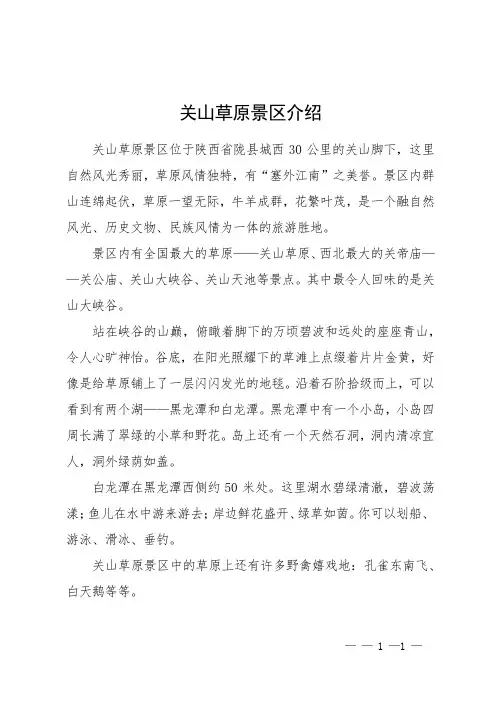 关山草原景区介绍

关山草原景区位于陕西省陇县城西 30 公里的关山脚下，这里自然风光秀丽，草原风情独特，有“塞外江南”之美誉。景区内群山连绵起伏，草原一望无际，牛羊成群，花繁叶茂，是一个融自然风光、历史文物、民族风情为一体的旅游胜地。

景区内有全国最大的草原——关山草原、西北最大的关帝庙——关公庙、关山大峡谷、关山天池等景点。其中最令人回味的是关山大峡谷。

站在峡谷的山巅，俯瞰着脚下的万顷碧波和远处的座座青山，令人心旷神怡。谷底，在阳光照耀下的草滩上点缀着片片金黄，好像是给草原铺上了一层闪闪发光的地毯。沿着石阶拾级而上，可以看到有两个湖——黑龙潭和白龙潭。黑龙潭中有一个小岛，小岛四周长满了翠绿的小草和野花。岛上还有一个天然石洞，洞内清凉宜人，洞外绿荫如盖。

白龙潭在黑龙潭西侧约 50 米处。这里湖水碧绿清澈，碧波荡漾；鱼儿在水中游来游去；岸边鲜花盛开、绿草如茵。你可以划船、游泳、滑冰、垂钓。

关山草原景区中的草原上还有许多野禽嬉戏地：孔雀东南飞、白天鹅等等。

— — 1 —1 —